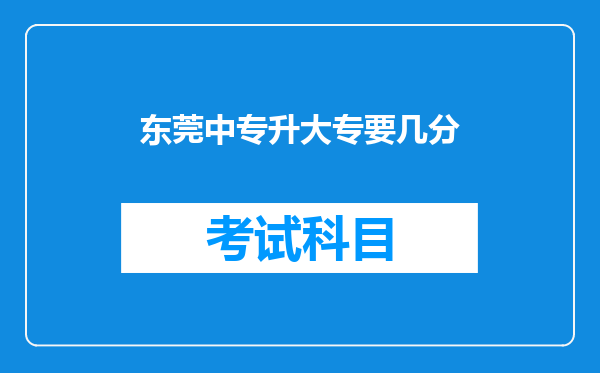 东莞中专升大专要几分

考试科目